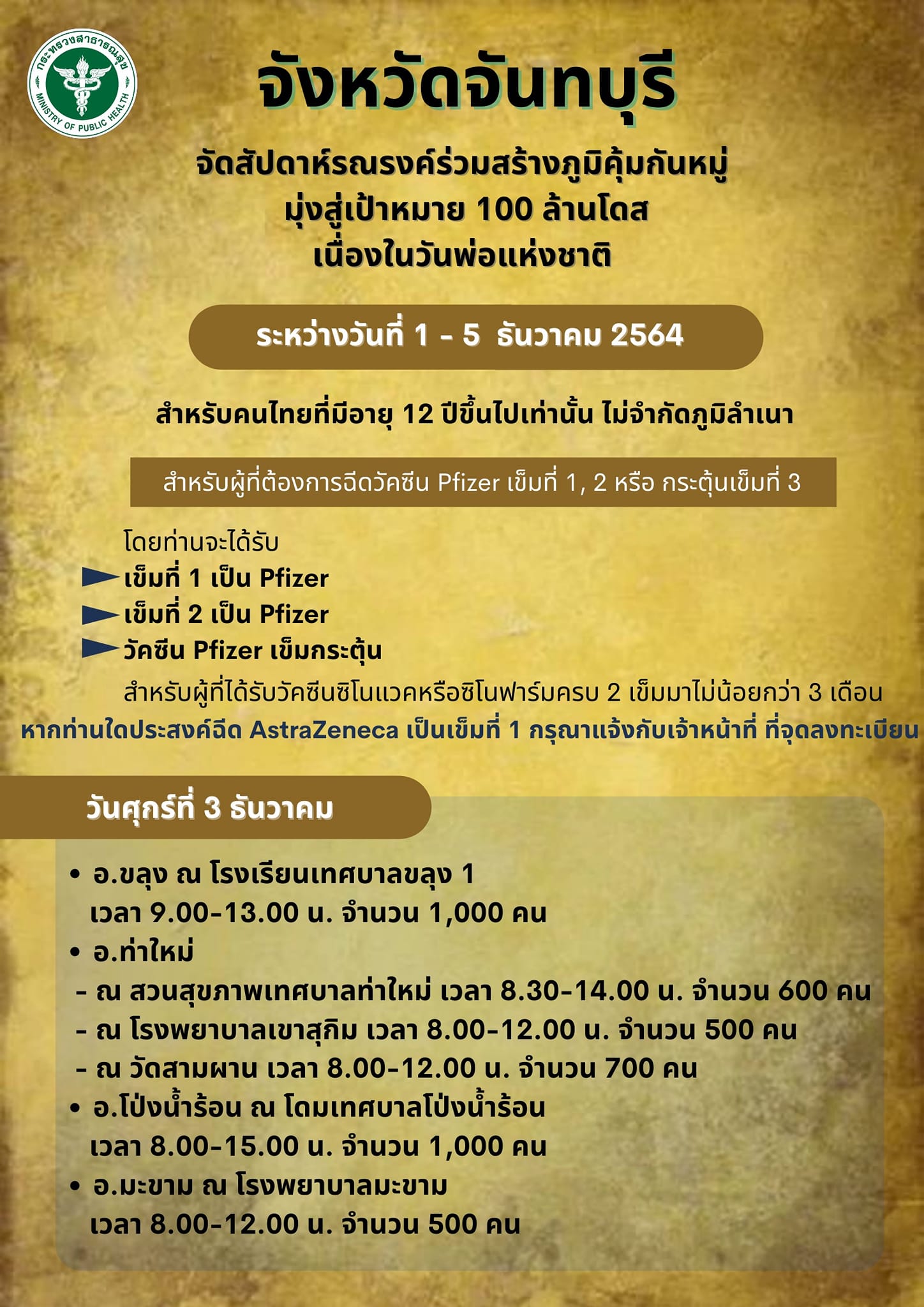 กระทรวงสาธารณสุข
MINISTRY OF PUBLIC HEALTH

จังหวัดจันทบุรี

จัดสัปดาห์รณรงค์ร่วมสร้างภูมิคุ้มกันหมู่
มุ่งสู่เป้าหมาย 100 ล้านโดส
เนื่องในวันพ่อแห่งชาติ

ระหว่างวันที่ 1 - 5 ธันวาคม 2564

สำหรับคนไทยที่มีอายุ 12 ปีขึ้นไปเท่านั้น ไม่จำกัดภูมิลำเนา

สำหรับผู้ที่ต้องการฉีดวัคซีน Pfizer เข็มที่ 1, 2 หรือ กระตุ้นเข็มที่ 3

โดยท่านจะได้รับ
เข็มที่ 1 เป็น Pfizer
เข็มที่ 2 เป็น Pfizer
วัคซีน Pfizer เข็มกระตุ้น
สำหรับผู้ที่ได้รับวัคซีนซิโนแวคหรือซิโนฟาร์มครบ 2 เข็มมาไม่น้อยกว่า 3 เดือน
หากท่านใดประสงค์ฉีด AstraZeneca เป็นเข็มที่ 1 กรุณาแจ้งกับเจ้าหน้าที่ ที่จุดลงทะเบียน

วันศุกร์ที่ 3 ธันวาคม

• อ.ขลุง ณ โรงเรียนเทศบาลขลุง 1
เวลา 9.00-13.00 น. จำนวน 1,000 คน
• อ.ท่าใหม่
- ณ สวนสุขภาพเทศบาลท่าใหม่ เวลา 8.30-14.00 น. จำนวน 600 คน
- ณ โรงพยาบาลเขาสุกิม เวลา 8.00-12.00 น. จำนวน 500 คน
- ณ วัดสามผาน เวลา 8.00-12.00 น. จำนวน 700 คน
• อ.โป่งน้ำร้อน ณ โดมเทศบาลโป่งน้ำร้อน
เวลา 8.00-15.00 น. จำนวน 1,000 คน
• อ.มะขาม ณ โรงพยาบาลมะขาม
เวลา 8.00-12.00 น. จำนวน 500 คน